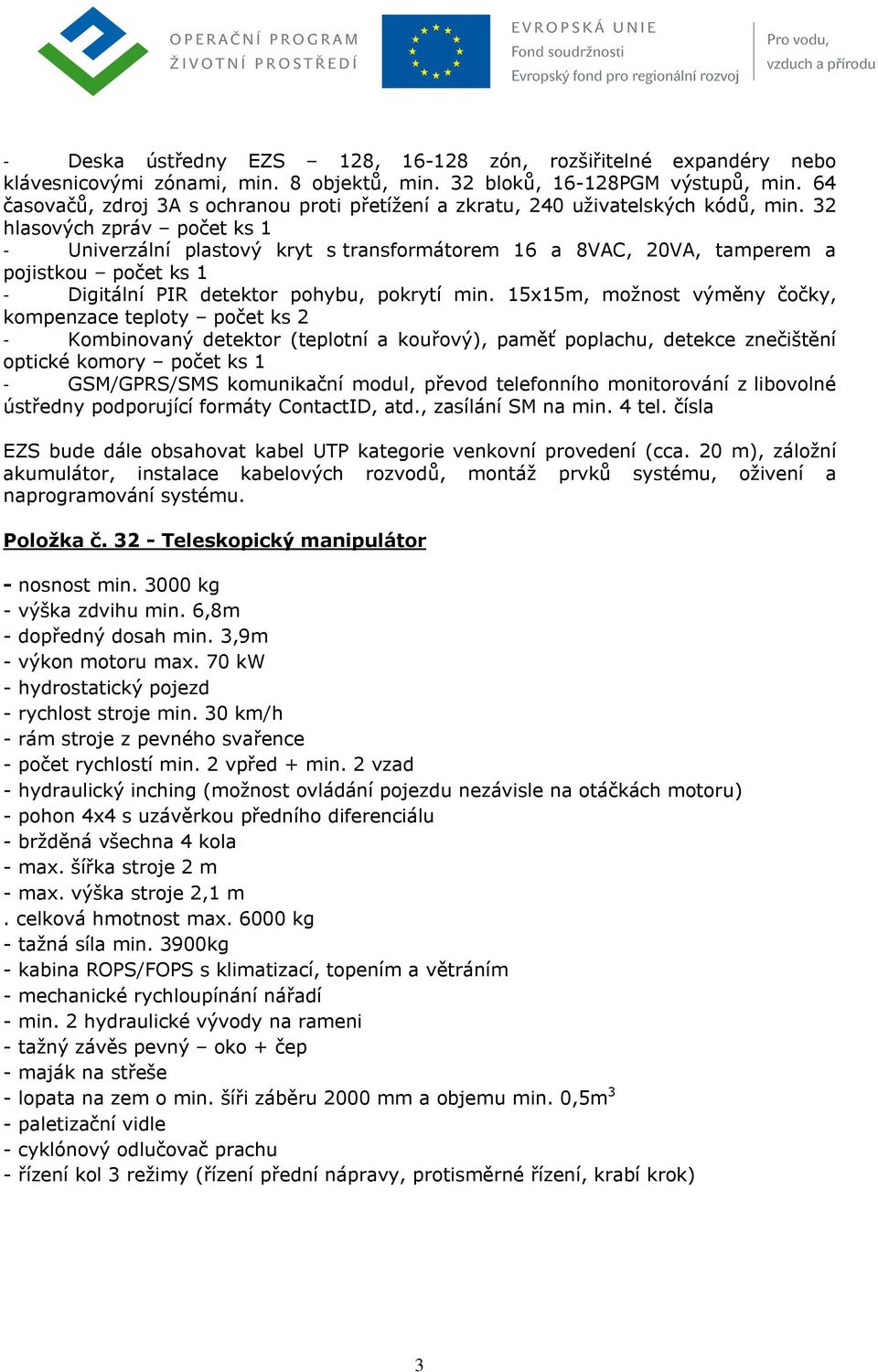 OPERAČNÍ PROGRAM
ŽIVOTNÍ PROSTŘEDÍ

EVROPSKÁ UNIE
Fond soudržnosti
Evropský fond pro regionální rozvoj

Pro vodu,
vzduch a přírodu

- Deska ústředny EZS – 128, 16-128 zón, rozšiřitelné expandéry nebo klávesnicovými zónami, min. 8 objektů, min. 32 bloků, 16-128PGM výstupů, min. 64 časovačů, zdroj 3A s ochranou proti přetížení a zkratu, 240 uživatelských kódů, min. 32 hlasových zpráv – počet ks 1
- Univerzální plastový kryt s transformátorem 16 a 8VAC, 20VA, tamperem a pojistkou – počet ks 1
- Digitální PIR detektor pohybu, pokrytí min. 15x15m, možnost výměny čočky, kompenzace teploty – počet ks 2
- Kombinovaný detektor (teplotní a kouřový), paměť poplachu, detekce znečištění optické komory – počet ks 1
- GSM/GPRS/SMS komunikační modul, převod telefonního monitorování z libovolné ústředny podporující formáty ContactID, atd., zasílání SM na min. 4 tel. čísla

EZS bude dále obsahovat kabel UTP kategorie venkovní provedení (cca. 20 m), záložní akumulátor, instalace kabelových rozvodů, montáž prvků systému, oživení a naprogramování systému.

Položka č. 32 - Teleskopický manipulátor

- nosnost min. 3000 kg
- výška zdvihu min. 6,8m
- dopředný dosah min. 3,9m
- výkon motoru max. 70 kW
- hydrostatický pojezd
- rychlost stroje min. 30 km/h
- rám stroje z pevného svařence
- počet rychlostí min. 2 vpřed + min. 2 vzad
- hydraulický inching (možnost ovládání pojezdu nezávisle na otáčkách motoru)
- pohon 4x4 s uzávěrkou předního diferenciálu
- bržděná všechna 4 kola
- max. šířka stroje 2 m
- max. výška stroje 2,1 m
. celková hmotnost max. 6000 kg
- tažná síla min. 3900kg
- kabina ROPS/FOPS s klimatizací, topením a větráním
- mechanické rychloupínání nářadí
- min. 2 hydraulické vývody na rameni
- tažný závěs pevný – oko + čep
- maják na střeše
- lopata na zem o min. šíři záběru 2000 mm a objemu min. 0,5m$^3$
- paletizační vidle
- cyklónový odlučovač prachu
- řízení kol 3 režimy (řízení přední nápravy, protisměrné řízení, krabí krok)

3